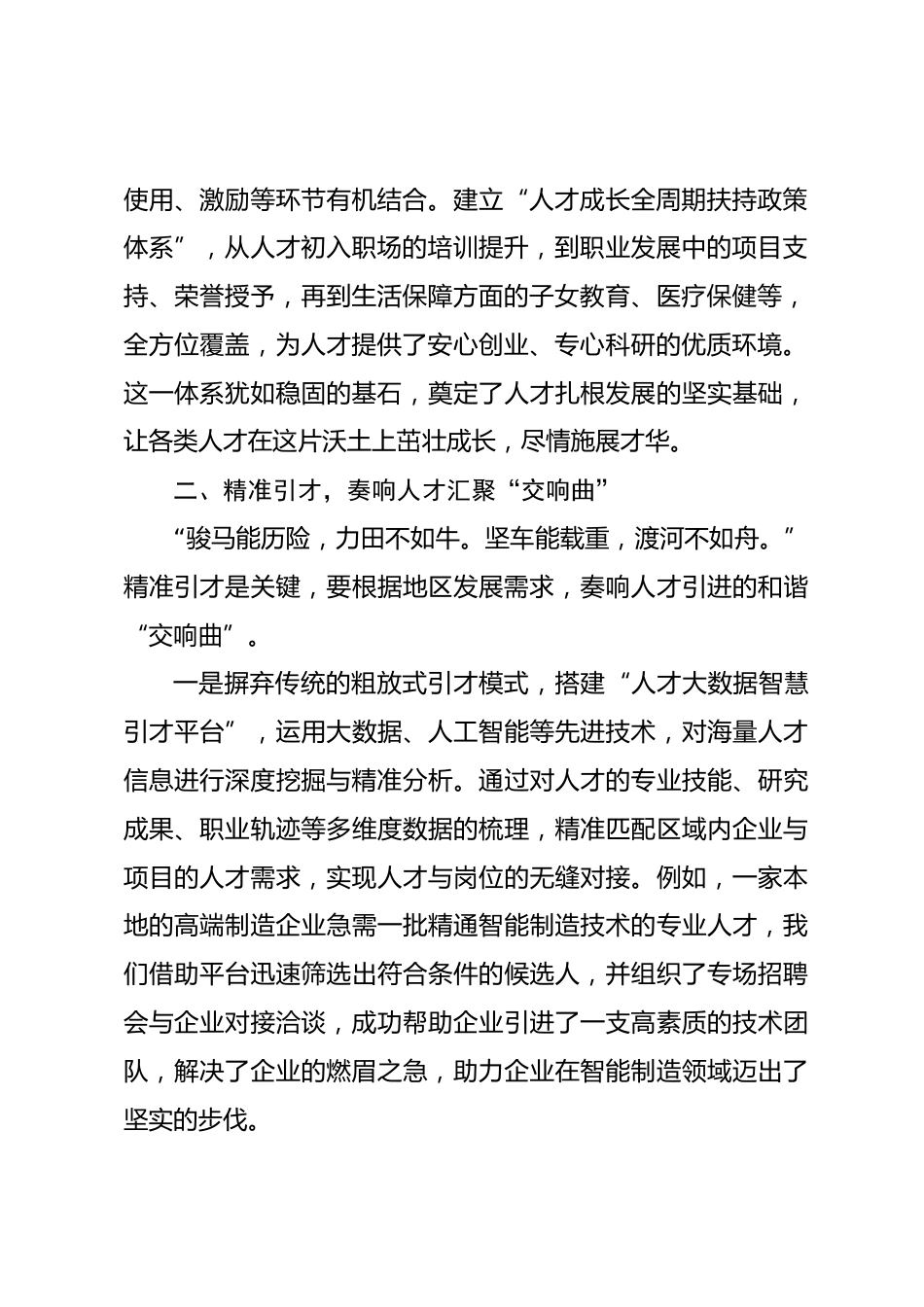 使用、激励等环节有机结合。建立“人才成长全周期扶持政策体系”，从人才初入职场的培训提升，到职业发展中的项目支持、荣誉授予，再到生活保障方面的子女教育、医疗保健等，全方位覆盖，为人才提供了安心创业、专心科研的优质环境。这一体系犹如稳固的基石，奠定了人才扎根发展的坚实基础，让各类人才在这片沃土上茁壮成长，尽情施展才华。

二、精准引才，奏响人才汇聚“交响曲”

“骏马能历险，力田不如牛。坚车能载重，渡河不如舟。”精准引才是关键，要根据地区发展需求，奏响人才引进的和谐“交响曲”。

一是摒弃传统的粗放式引才模式，搭建“人才大数据智慧引才平台”，运用大数据、人工智能等先进技术，对海量人才信息进行深度挖掘与精准分析。通过对人才的专业技能、研究成果、职业轨迹等多维度数据的梳理，精准匹配区域内企业与项目的人才需求，实现人才与岗位的无缝对接。例如，一家本地的高端制造企业急需一批精通智能制造技术的专业人才，我们借助平台迅速筛选出符合条件的候选人，并组织了专场招聘会与企业对接洽谈，成功帮助企业引进了一支高素质的技术团队，解决了企业的燃眉之急，助力企业在智能制造领域迈出了坚实的步伐。